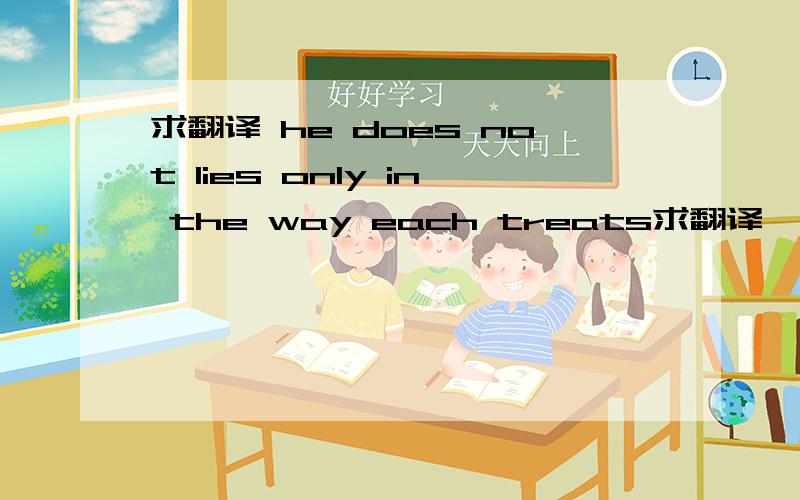 好好学习
天天向上

求翻译 he does not lies only in the way each treats求翻译